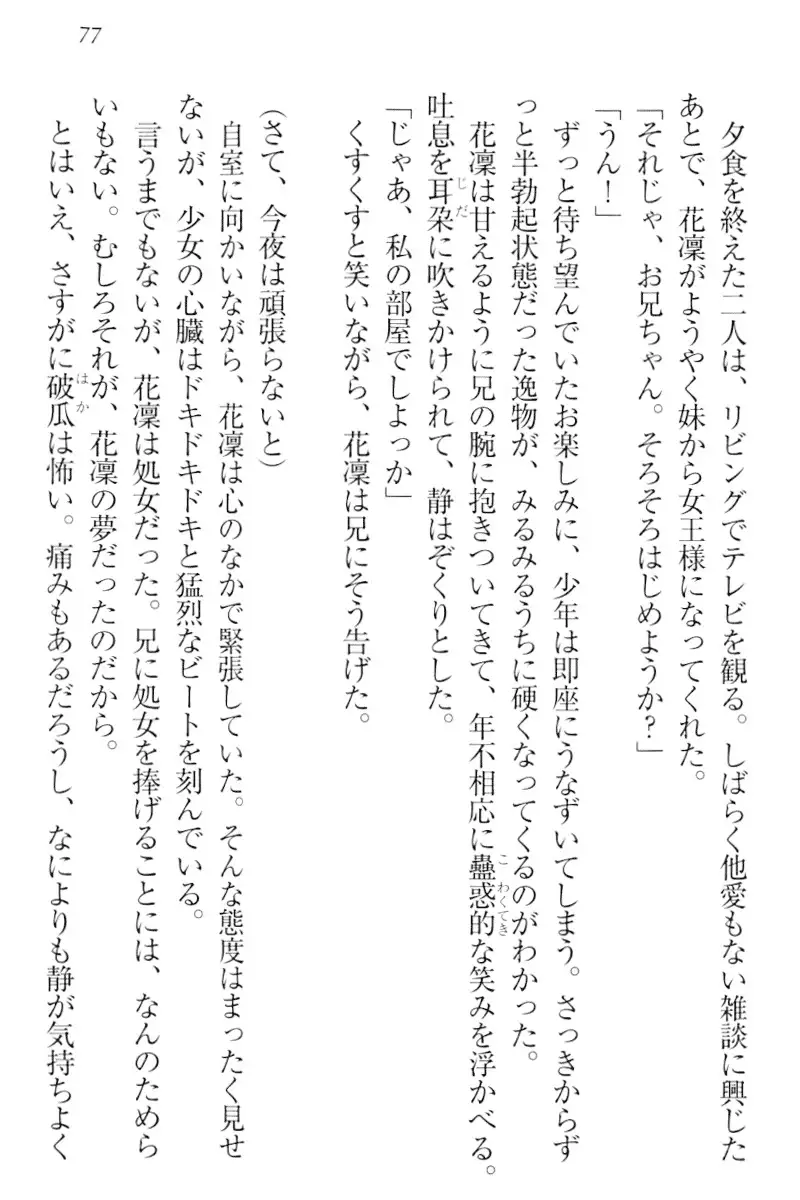 77

夕食を終えた二人は、リビングでテレビを観る。しばらく他愛もない雑談に興じたあとで、花凜がようやく妹から女王様になってくれた。
「それじゃ、お兄ちゃん。そろそろはじめようか？」
「うん！」
ずっと待ち望んでいたお楽しみに、少年は即座にうなずいてしまう。さっきからずっと半勃起状態だった逸物が、みるみるうちに硬くなってくるのがわかった。
花凜は甘えるように兄の腕に抱きついてきて、年不相応に蠱惑的な笑みを浮かべる。吐息を耳朶に吹きかけられて、静はぞくりとした。
「じゃあ、私の部屋でしよっか」
くすくすと笑いながら、花凜は兄にそう告げた。

（さて、今夜は頑張らないと）
自室に向かいながら、花凜は心のなかで緊張していた。そんな態度はまったく見せないが、少女の心臓はドキドキドキと猛烈なビートを刻んでいる。
言うまでもないが、花凜は処女だった。兄に処女を捧げることには、なんのためらいもない。むしろそれが、花凜の夢だったのだから。
とはいえ、さすがに破瓜は怖い。痛みもあるだろうし、なによりも静が気持ちよく